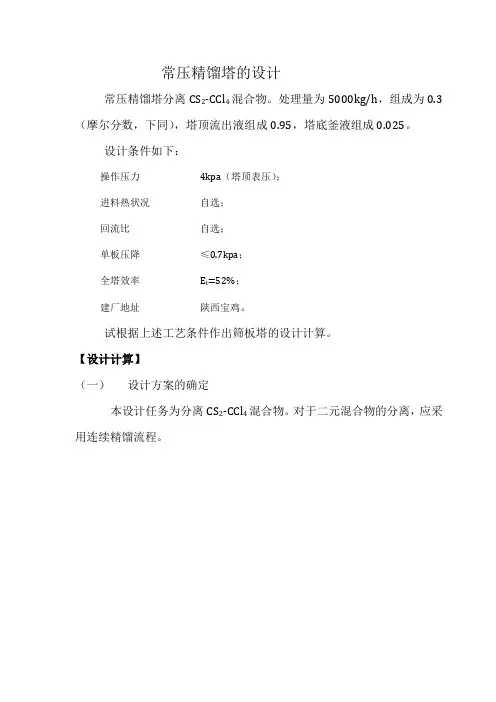 常压精馏塔的设计

常压精馏塔分离 $CS_2$-$CCl_4$ 混合物。处理量为 5000kg/h，组成为 0.3（摩尔分数，下同），塔顶流出液组成 0.95，塔底釜液组成 0.025。

设计条件如下：

操作压力　4kpa（塔顶表压）；

进料热状况　自选；

回流比　自选；

单板压降　≤0.7kpa；

全塔效率　$E_t$=52%；

建厂地址　陕西宝鸡。

试根据上述工艺条件作出筛板塔的设计计算。

【设计计算】

（一）　设计方案的确定

本设计任务为分离 $CS_2$-$CCl_4$ 混合物。对于二元混合物的分离，应采用连续精馏流程。